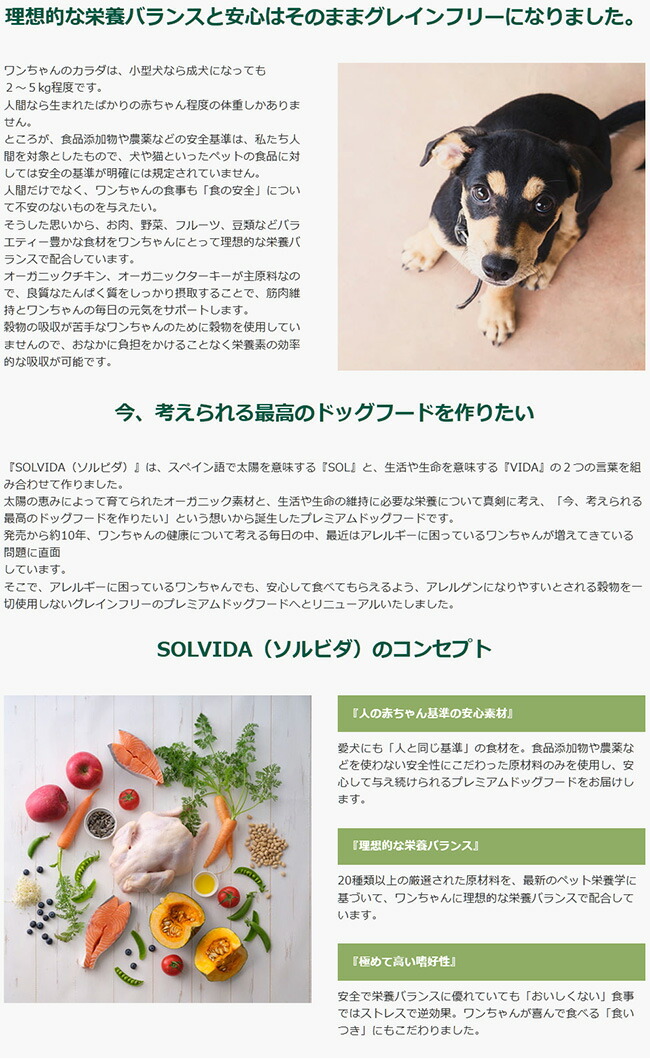 理想的な栄養バランスと安心はそのままグレインフリーになりました。

ワンちゃんのカラダは、小型犬なら成犬になっても２～５kg程度です。
人間なら生まれたばかりの赤ちゃん程度の体重しかありません。
ところが、食品添加物や農薬などの安全基準は、私たち人間を対象としたもので、犬や猫といったペットの食品に対しては安全の基準が明確には規定されていません。
人間だけでなく、ワンちゃんの食事も「食の安全」について不安のないものを与えたい。
そうした思いから、お肉、野菜、フルーツ、豆類などバラエティー豊かな食材をワンちゃんにとって理想的な栄養バランスで配合しています。
オーガニックチキン、オーガニックターキーが主原料なので、良質なたんぱく質をしっかり摂取することで、筋肉維持とワンちゃんの毎日の元気をサポートします。
穀物の吸収が苦手なワンちゃんのために穀物を使用していませんので、おなかに負担をかけることなく栄養素の効率的な吸収が可能です。

今、考えられる最高のドッグフードを作りたい

『SOLVIDA（ソルビダ）』は、スペイン語で太陽を意味する『SOL』と、生活や生命を意味する『VIDA』の２つの言葉を組み合わせて作りました。
太陽の恵みによって育てられたオーガニック素材と、生活や生命の維持に必要な栄養について真剣に考え、「今、考えられる最高のドッグフードを作りたい」という想いから誕生したプレミアムドッグフードです。
発売から約10年、ワンちゃんの健康について考える毎日の中、最近はアレルギーに困っているワンちゃんが増えてきている問題に直面
しています。
そこで、アレルギーに困っているワンちゃんでも、安心して食べてもらえるよう、アレルゲンになりやすいとされる穀物を一切使用しないグレインフリーのプレミアムドッグフードへとリニューアルいたしました。

SOLVIDA（ソルビダ）のコンセプト

『人の赤ちゃん基準の安心素材』

愛犬にも「人と同じ基準」の食材を。食品添加物や農薬などを使わない安全性にこだわった原材料のみを使用し、安心して与え続けられるプレミアムドッグフードをお届けします。

『理想的な栄養バランス』

20種類以上の厳選された原材料を、最新のペット栄養学に基づいて、ワンちゃんに理想的な栄養バランスで配合しています。

『極めて高い嗜好性』

安全で栄養バランスに優れていても「おいしくない」食事ではストレスで逆効果。ワンちゃんが喜んで食べる「食いつき」にもこだわりました。